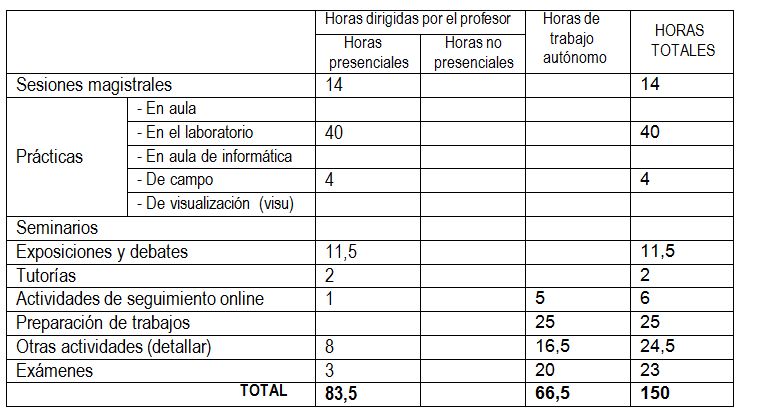 | | | Horas dirigidas por el profesor | | Horas de trabajo autónomo | HORAS TOTALES |
|---|---|---|---|---|---|
| | | Horas presenciales | Horas no presenciales | | |
| Sesiones magistrales | | 14 | | | 14 |
| Prácticas | - En aula | | | | |
| | - En el laboratorio | 40 | | | 40 |
| | - En aula de informática | | | | |
| | - De campo | 4 | | | 4 |
| | - De visualización (visu) | | | | |
| Seminarios | | | | | |
| Exposiciones y debates | | 11,5 | | | 11,5 |
| Tutorías | | 2 | | | 2 |
| Actividades de seguimiento online | | 1 | | 5 | 6 |
| Preparación de trabajos | | | | 25 | 25 |
| Otras actividades (detallar) | | 8 | | 16,5 | 24,5 |
| Exámenes | | 3 | | 20 | 23 |
| TOTAL | | 83,5 | | 66,5 | 150 |